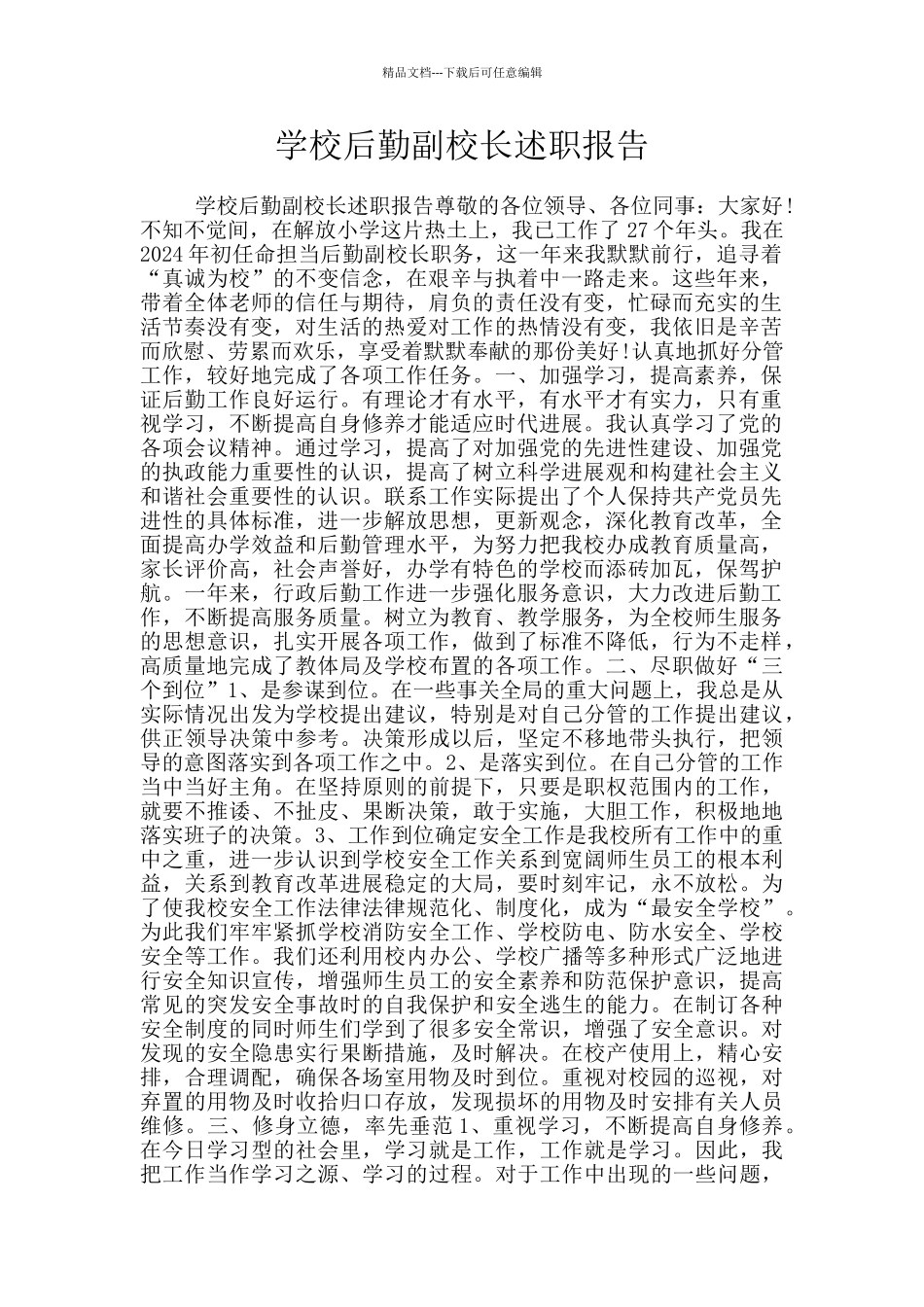 精品文档---下载后可任意编辑

学校后勤副校长述职报告

学校后勤副校长述职报告尊敬的各位领导、各位同事：大家好！不知不觉间，在解放小学这片热土上，我已工作了 27 个年头。我在 2024 年初任命担当后勤副校长职务，这一年来我默默前行，追寻着“真诚为校”的不变信念，在艰辛与执着中一路走来。这些年来，带着全体老师的信任与期待，肩负的责任没有变，忙碌而充实的生活节奏没有变，对生活的热爱对工作的热情没有变，我依旧是辛苦而欣慰、劳累而欢乐，享受着默默奉献的那份美好！认真地抓好分管工作，较好地完成了各项工作任务。一、加强学习，提高素养，保证后勤工作良好运行。有理论才有水平，有水平才有实力，只有重视学习，不断提高自身修养才能适应时代进展。我认真学习了党的各项会议精神。通过学习，提高了对加强党的先进性建设、加强党的执政能力重要性的认识，提高了树立科学进展观和构建社会主义和谐社会重要性的认识。联系工作实际提出了个人保持共产党员先进性的具体标准，进一步解放思想，更新观念，深化教育改革，全面提高办学效益和后勤管理水平，为努力把我校办成教育质量高，家长评价高，社会声誉好，办学有特色的学校而添砖加瓦，保驾护航。一年来，行政后勤工作进一步强化服务意识，大力改进后勤工作，不断提高服务质量。树立为教育、教学服务，为全校师生服务的思想意识，扎实开展各项工作，做到了标准不降低，行为不走样，高质量地完成了教体局及学校布置的各项工作。二、尽职做好“三个到位”1、是参谋到位。在一些事关全局的重大问题上，我总是从实际情况出发为学校提出建议，特别是对自己分管的工作提出建议，供正领导决策中参考。决策形成以后，坚定不移地带头执行，把领导的意图落实到各项工作之中。2、是落实到位。在自己分管的工作当中当好主角。在坚持原则的前提下，只要是职权范围内的工作，就要不推诿、不扯皮、果断决策，敢于实施，大胆工作，积极地地落实班子的决策。3、工作到位确定安全工作是我校所有工作中的重中之重，进一步认识到学校安全工作关系到宽阔师生员工的根本利益，关系到教育改革进展稳定的大局，要时刻牢记，永不放松。为了使我校安全工作法律法律规范化、制度化，成为“最安全学校”。为此我们牢牢紧抓学校消防安全工作、学校防电、防水安全、学校安全等工作。我们还利用校内办公、学校广播等多种形式广泛地进行安全知识宣传，增强师生员工的安全素养和防范保护意识，提高常见的突发安全事故时的自我保护和安全逃生的能力。在制订各种安全制度的同时师生们学到了很多安全常识，增强了安全意识。对发现的安全隐患实行果断措施，及时解决。在校产使用上，精心安排，合理调配，确保各场室用物及时到位。重视对校园的巡视，对弃置的用物及时收拾归口存放，发现损坏的用物及时安排有关人员维修。三、修身立德，率先垂范 1、重视学习，不断提高自身修养。在今日学习型的社会里，学习就是工作，工作就是学习。因此，我把工作当作学习之源、学习的过程。对于工作中出现的一些问题，